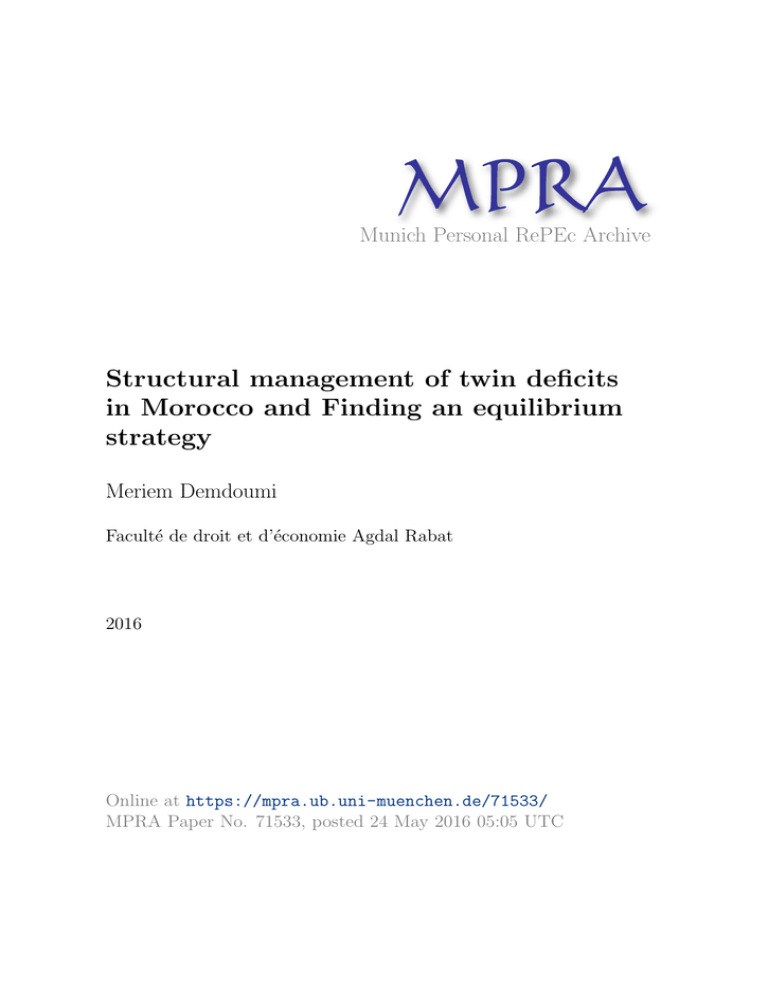 MPRA
Munich Personal RePEc Archive

Structural management of twin deficits in Morocco and Finding an equilibrium strategy

Meriem Demdoumi

Faculté de droit et d'économie Agdal Rabat

2016

Online at https://mpra.ub.uni-muenchen.de/71533/
MPRA Paper No. 71533, posted 24 May 2016 05:05 UTC